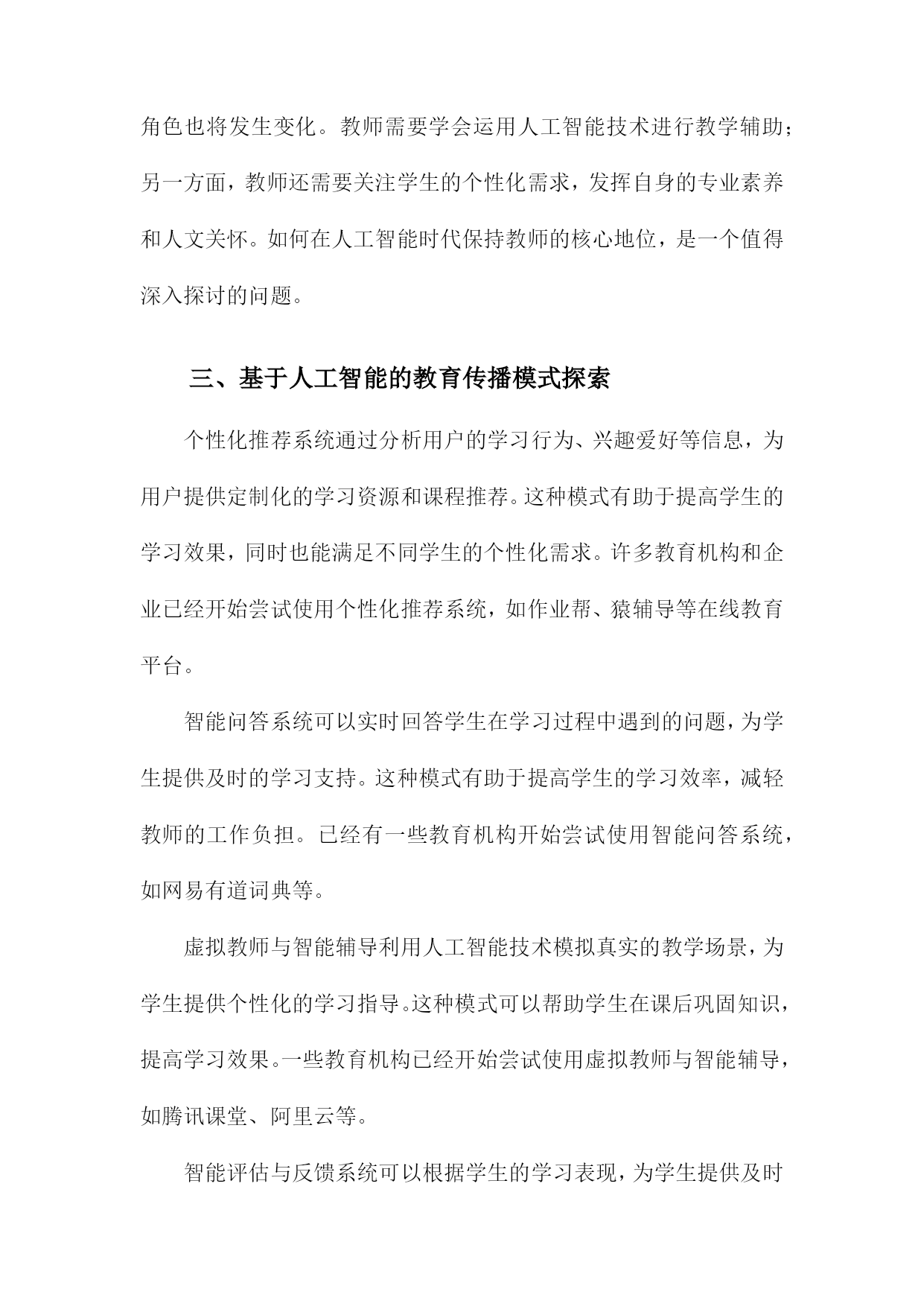 角色也将发生变化。教师需要学会运用人工智能技术进行教学辅助；另一方面，教师还需要关注学生的个性化需求，发挥自身的专业素养和人文关怀。如何在人工智能时代保持教师的核心地位，是一个值得深入探讨的问题。

三、基于人工智能的教育传播模式探索

个性化推荐系统通过分析用户的学习行为、兴趣爱好等信息，为用户提供定制化的学习资源和课程推荐。这种模式有助于提高学生的学习效果，同时也能满足不同学生的个性化需求。许多教育机构和企业已经开始尝试使用个性化推荐系统，如作业帮、猿辅导等在线教育平台。

智能问答系统可以实时回答学生在学习过程中遇到的问题，为学生提供及时的学习支持。这种模式有助于提高学生的学习效率，减轻教师的工作负担。已经有一些教育机构开始尝试使用智能问答系统，如网易有道词典等。

虚拟教师与智能辅导利用人工智能技术模拟真实的教学场景，为学生提供个性化的学习指导。这种模式可以帮助学生在课后巩固知识，提高学习效果。一些教育机构已经开始尝试使用虚拟教师与智能辅导，如腾讯课堂、阿里云等。

智能评估与反馈系统可以根据学生的学习表现，为学生提供及时